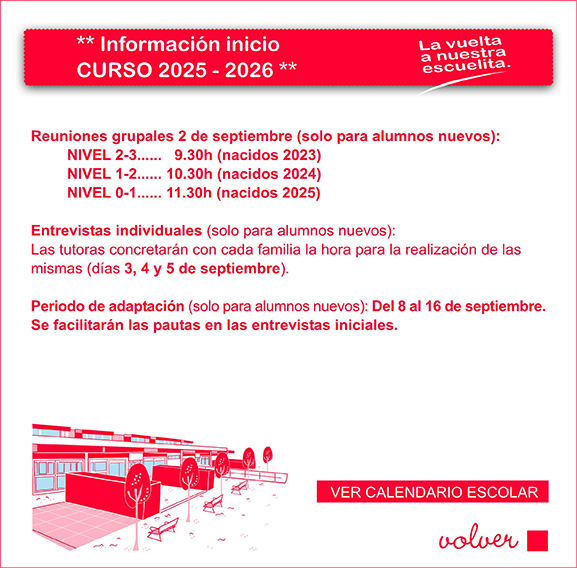 ** Información inicio
CURSO 2025 - 2026 **

La vuelta a nuestra escuelita.

Reuniones grupales 2 de septiembre (solo para alumnos nuevos):
NIVEL 2-3...... 9.30h (nacidos 2023)
NIVEL 1-2...... 10.30h (nacidos 2024)
NIVEL 0-1...... 11.30h (nacidos 2025)

Entrevistas individuales (solo para alumnos nuevos):
Las tutoras concretarán con cada familia la hora para la realización de las mismas (días 3, 4 y 5 de septiembre).

Periodo de adaptación (solo para alumnos nuevos): Del 8 al 16 de septiembre. Se facilitarán las pautas en las entrevistas iniciales.

VER CALENDARIO ESCOLAR

volver